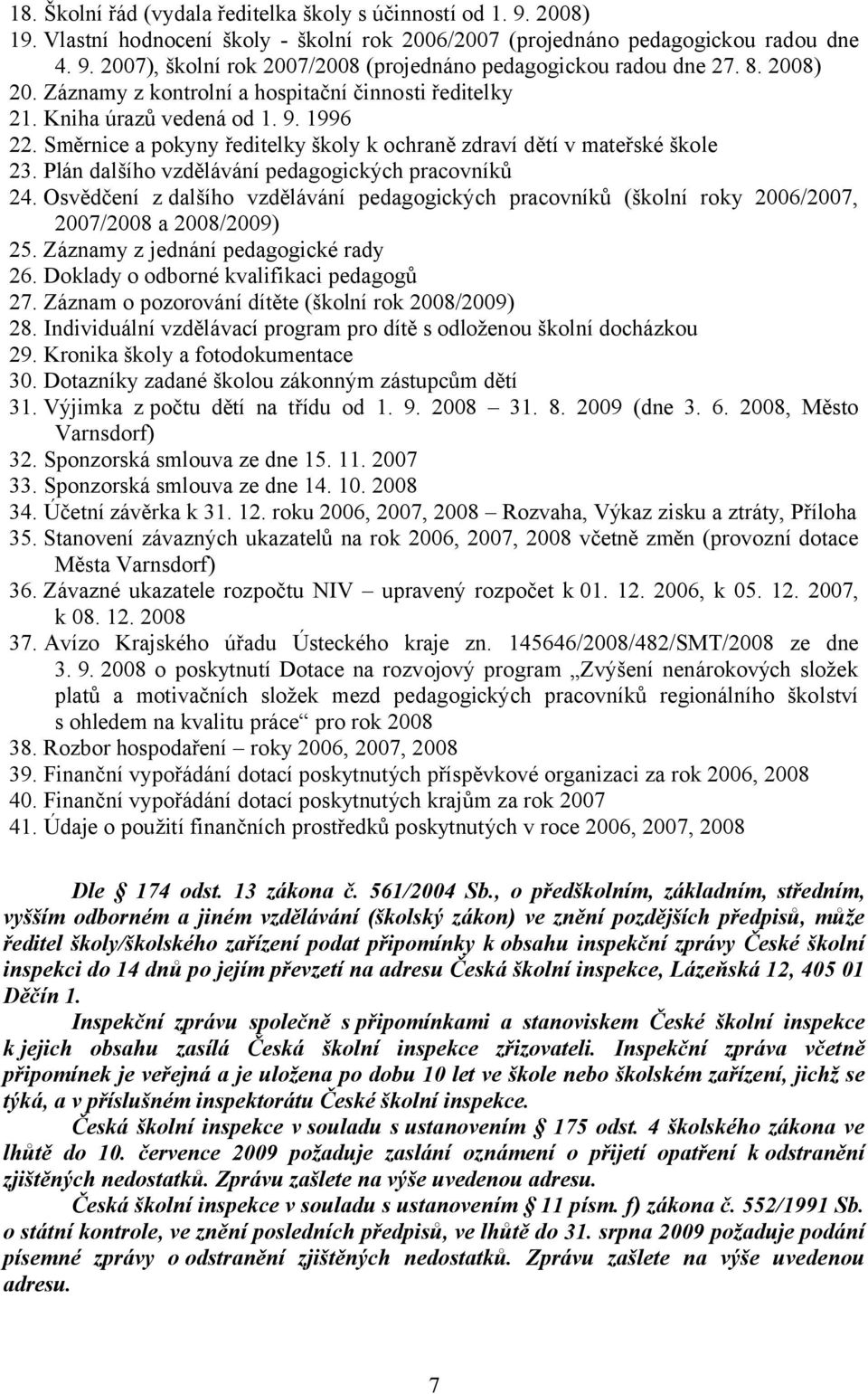 18. Školní řád (vydala ředitelka školy s účinností od 1. 9. 2008)
19. Vlastní hodnocení školy - školní rok 2006/2007 (projednáno pedagogickou radou dne 4. 9. 2007), školní rok 2007/2008 (projednáno pedagogickou radou dne 27. 8. 2008)
20. Záznamy z kontrolní a hospitační činnosti ředitelky
21. Kniha úrazů vedená od 1. 9. 1996
22. Směrnice a pokyny ředitelky školy k ochraně zdraví dětí v mateřské škole
23. Plán dalšího vzdělávání pedagogických pracovníků
24. Osvědčení z dalšího vzdělávání pedagogických pracovníků (školní roky 2006/2007, 2007/2008 a 2008/2009)
25. Záznamy z jednání pedagogické rady
26. Doklady o odborné kvalifikaci pedagogů
27. Záznam o pozorování dítěte (školní rok 2008/2009)
28. Individuální vzdělávací program pro dítě s odloženou školní docházkou
29. Kronika školy a fotodokumentace
30. Dotazníky zadané školou zákonným zástupcům dětí
31. Výjimka z počtu dětí na třídu od 1. 9. 2008 – 31. 8. 2009 (dne 3. 6. 2008, Město Varnsdorf)
32. Sponzorská smlouva ze dne 15. 11. 2007
33. Sponzorská smlouva ze dne 14. 10. 2008
34. Účetní závěrka k 31. 12. roku 2006, 2007, 2008 – Rozvaha, Výkaz zisku a ztráty, Příloha
35. Stanovení závazných ukazatelů na rok 2006, 2007, 2008 včetně změn (provozní dotace Města Varnsdorf)
36. Závazné ukazatele rozpočtu NIV – upravený rozpočet k 01. 12. 2006, k 05. 12. 2007, k 08. 12. 2008
37. Avízo Krajského úřadu Ústeckého kraje zn. 145646/2008/482/SMT/2008 ze dne 3. 9. 2008 o poskytnutí Dotace na rozvojový program „Zvýšení nenárokových složek platů a motivačních složek mezd pedagogických pracovníků regionálního školství s ohledem na kvalitu práce“ pro rok 2008
38. Rozbor hospodaření – roky 2006, 2007, 2008
39. Finanční vypořádání dotací poskytnutých příspěvkové organizaci za rok 2006, 2008
40. Finanční vypořádání dotací poskytnutých krajům za rok 2007
41. Údaje o použití finančních prostředků poskytnutých v roce 2006, 2007, 2008

Dle § 174 odst. 13 zákona č. 561/2004 Sb., o předškolním, základním, středním, vyšším odborném a jiném vzdělávání (školský zákon) ve znění pozdějších předpisů, může ředitel školy/školského zařízení podat připomínky k obsahu inspekční zprávy České školní inspekci do 14 dnů po jejím převzetí na adresu Česká školní inspekce, Lázeňská 12, 405 01 Děčín 1.

Inspekční zprávu společně s připomínkami a stanoviskem České školní inspekce k jejich obsahu zasílá Česká školní inspekce zřizovateli. Inspekční zpráva včetně připomínek je veřejná a je uložena po dobu 10 let ve škole nebo školském zařízení, jichž se týká, a v příslušném inspektorátu České školní inspekce.

Česká školní inspekce v souladu s ustanovením § 175 odst. 4 školského zákona ve lhůtě do 10. července 2009 požaduje zaslání oznámení o přijetí opatření k odstranění zjištěných nedostatků. Zprávu zašlete na výše uvedenou adresu.

Česká školní inspekce v souladu s ustanovením § 11 písm. f) zákona č. 552/1991 Sb. o státní kontrole, ve znění posledních předpisů, ve lhůtě do 31. srpna 2009 požaduje podání písemné zprávy o odstranění zjištěných nedostatků. Zprávu zašlete na výše uvedenou adresu.

7